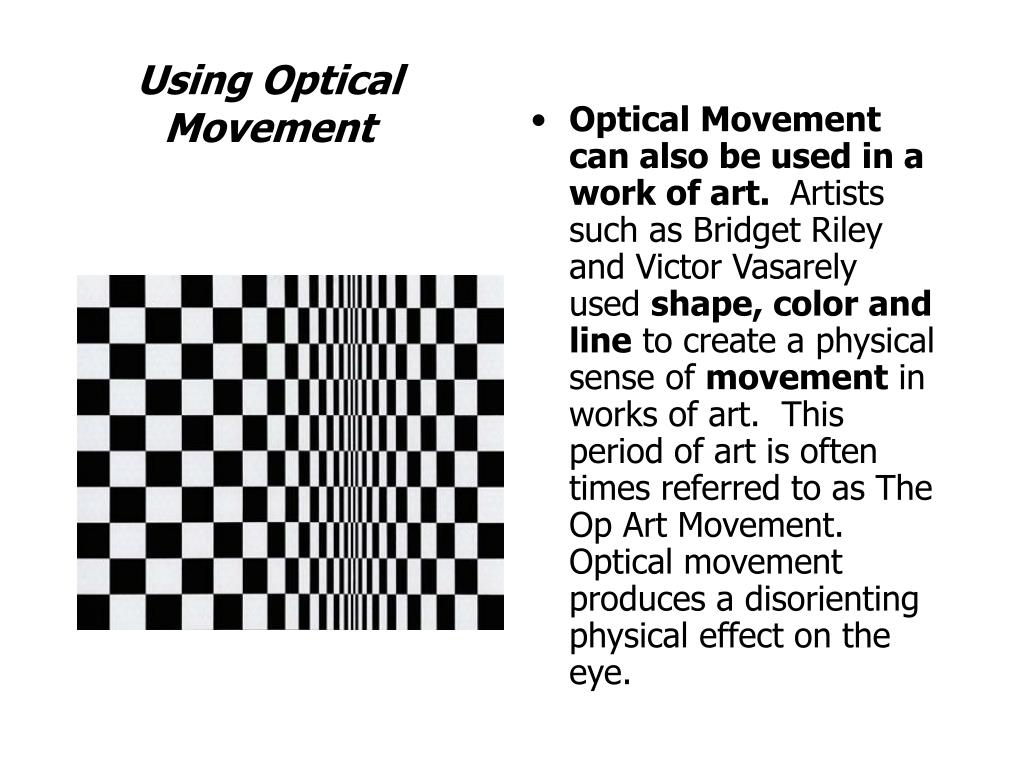 Using Optical Movement

• Optical Movement can also be used in a work of art. Artists such as Bridget Riley and Victor Vasarely used shape, color and line to create a physical sense of movement in works of art. This period of art is often times referred to as The Op Art Movement. Optical movement produces a disorienting physical effect on the eye.